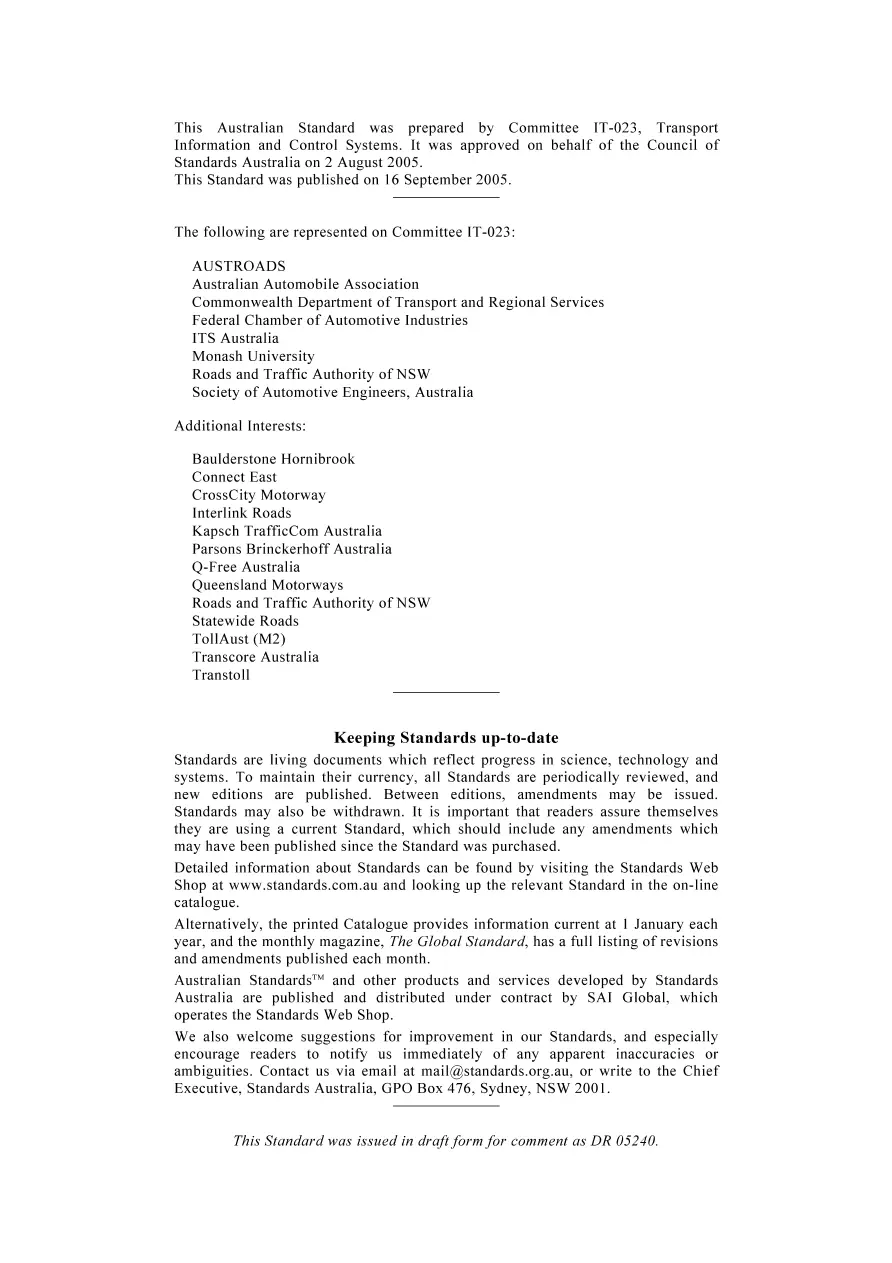 This Australian Standard was prepared by Committee IT-023, Transport Information and Control Systems. It was approved on behalf of the Council of Standards Australia on 2 August 2005.
This Standard was published on 16 September 2005.

The following are represented on Committee IT-023:

AUSTROADS
Australian Automobile Association
Commonwealth Department of Transport and Regional Services
Federal Chamber of Automotive Industries
ITS Australia
Monash University
Roads and Traffic Authority of NSW
Society of Automotive Engineers, Australia

Additional Interests:

Baulderstone Hornibrook
Connect East
CrossCity Motorway
Interlink Roads
Kapsch TrafficCom Australia
Parsons Brinckerhoff Australia
Q-Free Australia
Queensland Motorways
Roads and Traffic Authority of NSW
Statewide Roads
TollAust (M2)
Transcore Australia
Transtoll

Keeping Standards up-to-date

Standards are living documents which reflect progress in science, technology and systems. To maintain their currency, all Standards are periodically reviewed, and new editions are published. Between editions, amendments may be issued. Standards may also be withdrawn. It is important that readers assure themselves they are using a current Standard, which should include any amendments which may have been published since the Standard was purchased.

Detailed information about Standards can be found by visiting the Standards Web Shop at www.standards.com.au and looking up the relevant Standard in the on-line catalogue.

Alternatively, the printed Catalogue provides information current at 1 January each year, and the monthly magazine, The Global Standard, has a full listing of revisions and amendments published each month.

Australian Standards™ and other products and services developed by Standards Australia are published and distributed under contract by SAI Global, which operates the Standards Web Shop.

We also welcome suggestions for improvement in our Standards, and especially encourage readers to notify us immediately of any apparent inaccuracies or ambiguities. Contact us via email at mail@standards.org.au, or write to the Chief Executive, Standards Australia, GPO Box 476, Sydney, NSW 2001.

This Standard was issued in draft form for comment as DR 05240.